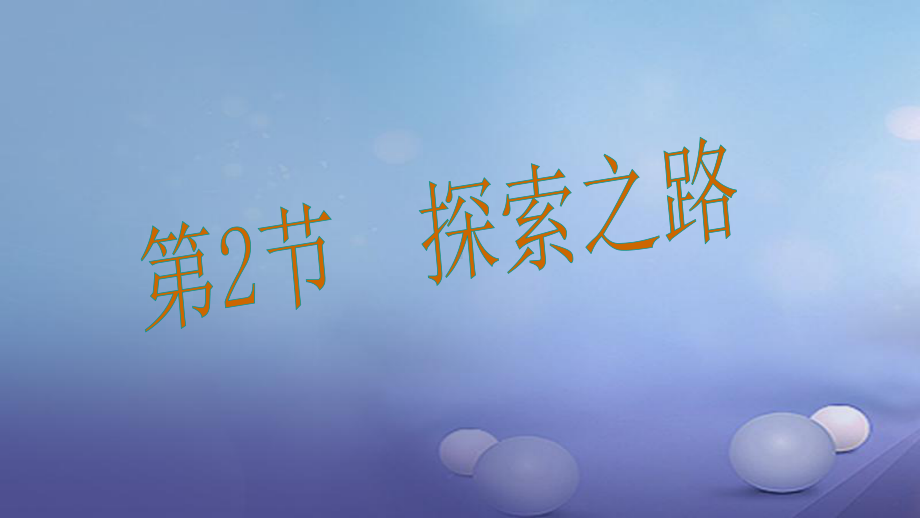 第2节　探索之路